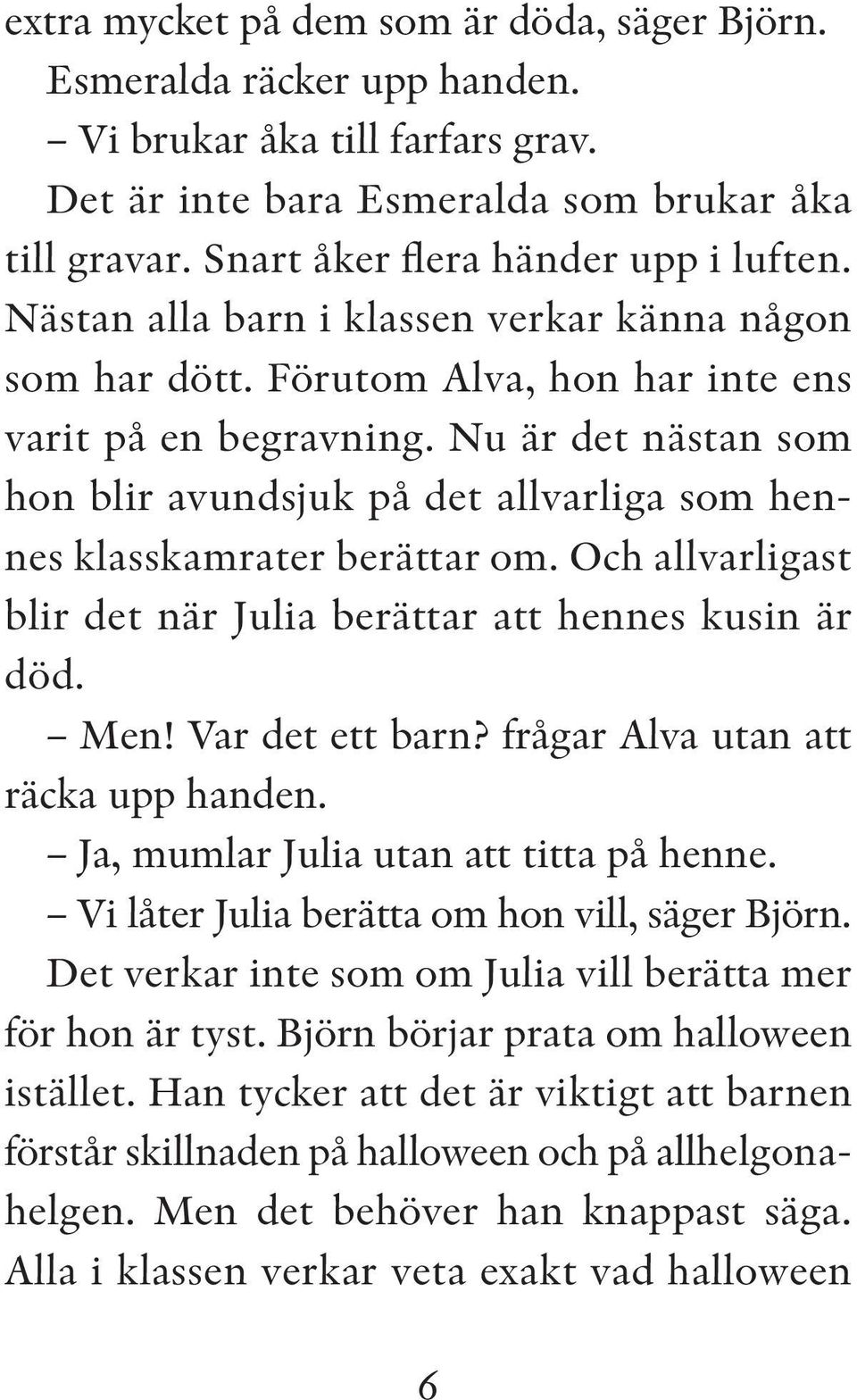 extra mycket på dem som är döda, säger Björn.

Esmeralda räcker upp handen.

– Vi brukar åka till farfars grav.

Det är inte bara Esmeralda som brukar åka till gravar. Snart åker flera händer upp i luften. Nästan alla barn i klassen verkar känna någon som har dött. Förutom Alva, hon har inte ens varit på en begravning. Nu är det nästan som hon blir avundsjuk på det allvarliga som hennes klasskamrater berättar om. Och allvarligast blir det när Julia berättar att hennes kusin är död.

– Men! Var det ett barn? frågar Alva utan att räcka upp handen.

– Ja, mumlar Julia utan att titta på henne.

– Vi låter Julia berätta om hon vill, säger Björn.

Det verkar inte som om Julia vill berätta mer för hon är tyst. Björn börjar prata om halloween istället. Han tycker att det är viktigt att barnen förstår skillnaden på halloween och på allhelgonahelgen. Men det behöver han knappast säga. Alla i klassen verkar veta exakt vad halloween

6